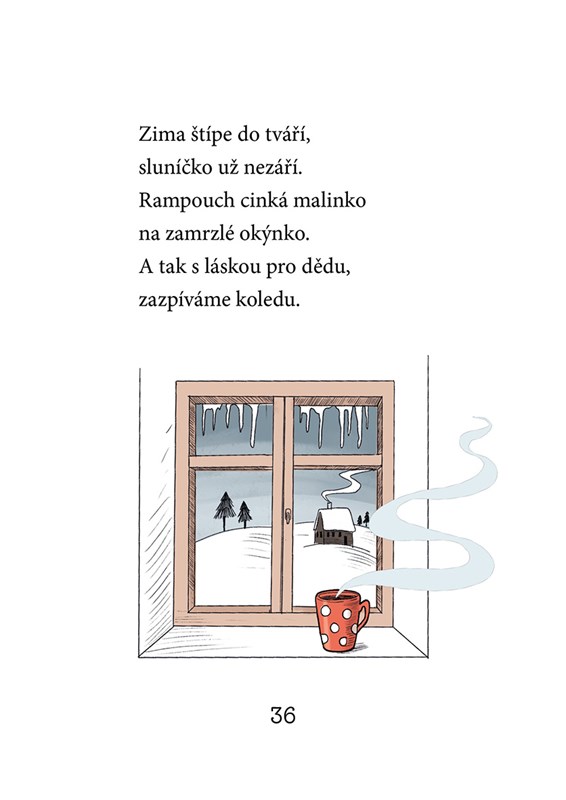 Zima štípe do tváří,
sluníčko už nezáří.
Rampouch cinká malinko
na zamrzlé okýnko.
A tak s láskou pro dědu,
zazpíváme koledu.

36